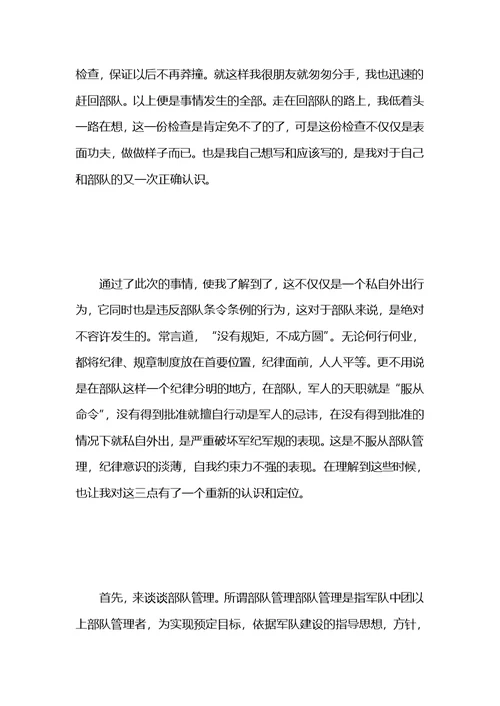 检查，保证以后不再莽撞。就这样我很朋友就匆匆分手，我也迅速的赶回部队。以上便是事情发生的全部。走在回部队的路上，我低着头一路在想，这一份检查是肯定免不了的了，可是这份检查不仅仅是表面功夫，做做样子而已。也是我自己想写和应该写的，是我对于自己和部队的又一次正确认识。

通过了此次的事情，使我了解到了，这不仅仅是一个私自外出行为，它同时也是违反部队条令条例的行为，这对于部队来说，是绝对不容许发生的。常言道，“没有规矩，不成方圆”。无论何行何业，都将纪律、规章制度放在首要位置，纪律面前，人人平等。更不用说是在部队这样一个纪律分明的地方，在部队，军人的天职就是“服从命令”，没有得到批准就擅自行动是军人的忌讳，在没有得到批准的情况下就私自外出，是严重破坏军纪军规的表现。这是不服从部队管理，纪律意识的淡薄，自我约束力不强的表现。在理解到这些时候，也让我对这三点有了一个重新的认识和定位。

首先，来谈谈部队管理。所谓部队管理部队管理是指军队中团以上部队管理者，为实现预定目标，依据军队建设的指导思想，方针，